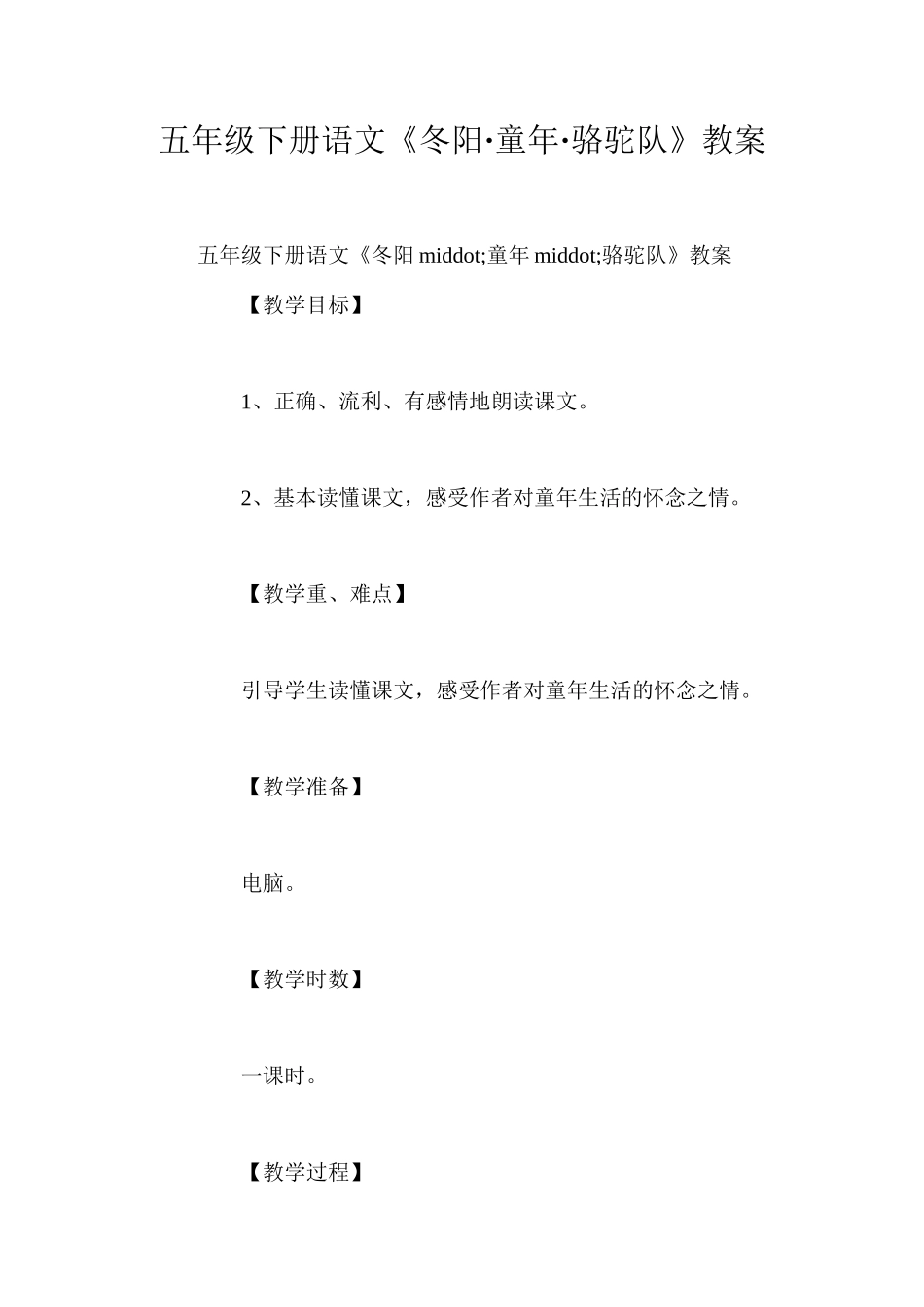 五年级下册语文《冬阳·童年·骆驼队》教案

五年级下册语文《冬阳 middot;童年 middot;骆驼队》教案

【教学目标】

1、正确、流利、有感情地朗读课文。

2、基本读懂课文，感受作者对童年生活的怀念之情。

【教学重、难点】

引导学生读懂课文，感受作者对童年生活的怀念之情。

【教学准备】

电脑。

【教学时数】

一课时。

【教学过程】